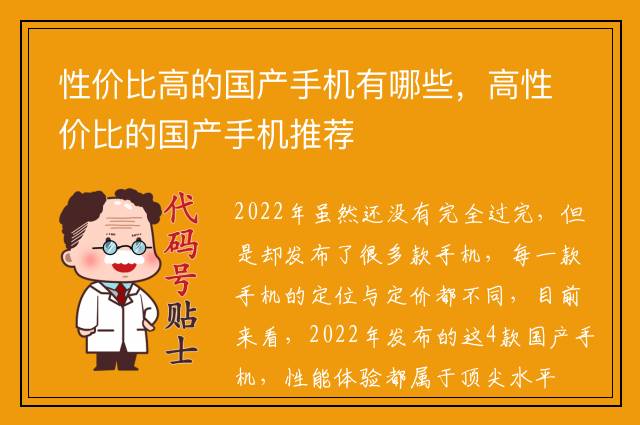 性价比高的国产手机有哪些，高性价比的国产手机推荐

代码号贴士

2022年虽然还没有完全过完，但是却发布了很多款手机，每一款手机的定位与定价都不同，目前来看，2022年发布的这4款国产手机，性能体验都属于顶尖水平